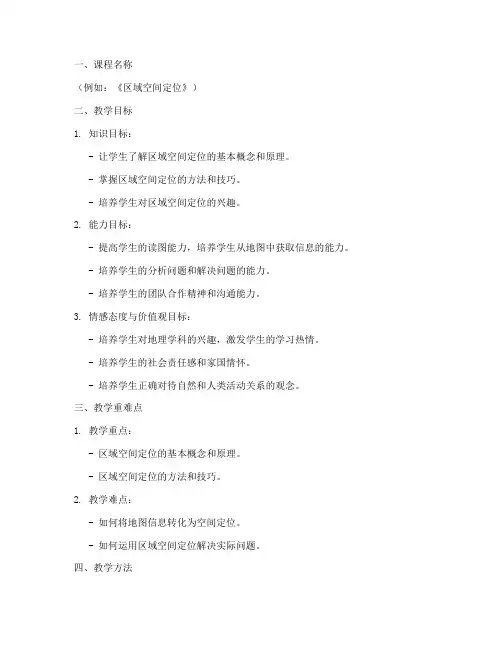 一、课程名称

（例如：《区域空间定位》）

二、教学目标

1. 知识目标：

- 让学生了解区域空间定位的基本概念和原理。

- 掌握区域空间定位的方法和技巧。

- 培养学生对区域空间定位的兴趣。

2. 能力目标：

- 提高学生的读图能力，培养学生从地图中获取信息的能力。

- 培养学生的分析问题和解决问题的能力。

- 培养学生的团队合作精神和沟通能力。

3. 情感态度与价值观目标：

- 培养学生对地理学科的兴趣，激发学生的学习热情。

- 培养学生的社会责任感和家国情怀。

- 培养学生正确对待自然和人类活动关系的观念。

三、教学重难点

1. 教学重点：

- 区域空间定位的基本概念和原理。

- 区域空间定位的方法和技巧。

2. 教学难点：

- 如何将地图信息转化为空间定位。

- 如何运用区域空间定位解决实际问题。

四、教学方法